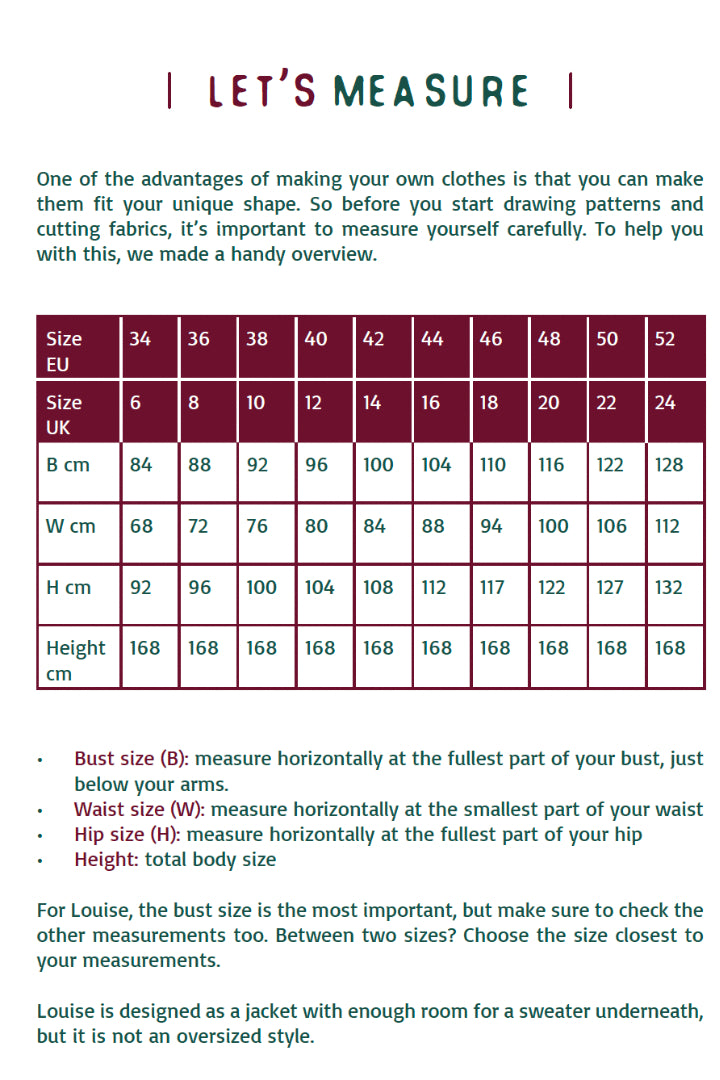 | LET'S MEASURE |

One of the advantages of making your own clothes is that you can make them fit your unique shape. So before you start drawing patterns and cutting fabrics, it's important to measure yourself carefully. To help you with this, we made a handy overview.

| Size EU | 34 | 36 | 38 | 40 | 42 | 44 | 46 | 48 | 50 | 52 |
|---|---|---|---|---|---|---|---|---|---|---|
| Size UK | 6 | 8 | 10 | 12 | 14 | 16 | 18 | 20 | 22 | 24 |
| B cm | 84 | 88 | 92 | 96 | 100 | 104 | 110 | 116 | 122 | 128 |
| W cm | 68 | 72 | 76 | 80 | 84 | 88 | 94 | 100 | 106 | 112 |
| H cm | 92 | 96 | 100 | 104 | 108 | 112 | 117 | 122 | 127 | 132 |
| Height cm | 168 | 168 | 168 | 168 | 168 | 168 | 168 | 168 | 168 | 168 |

• Bust size (B): measure horizontally at the fullest part of your bust, just below your arms.
• Waist size (W): measure horizontally at the smallest part of your waist
• Hip size (H): measure horizontally at the fullest part of your hip
• Height: total body size

For Louise, the bust size is the most important, but make sure to check the other measurements too. Between two sizes? Choose the size closest to your measurements.

Louise is designed as a jacket with enough room for a sweater underneath, but it is not an oversized style.